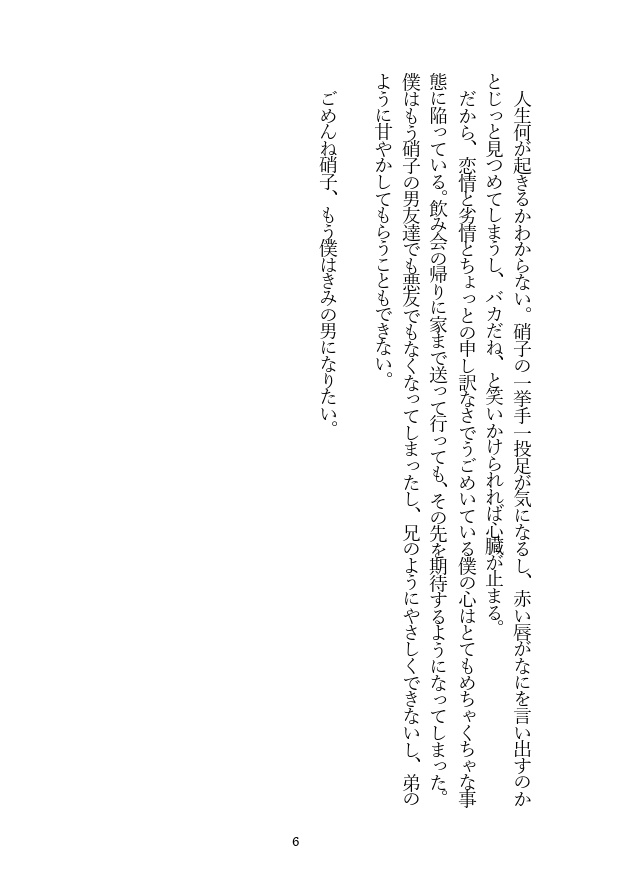 人生何が起きるかわからない。硝子の一挙手一投足が気になるし、赤い唇がなにを言い出すのかとじっと見つめてしまうし、バカだね、と笑いかけられれば心臓が止まる。
だから、恋情と劣情とちょっとの申し訳なさでうごめいている僕の心はとてもめちゃくちゃな事態に陥っている。飲み会の帰りに家まで送って行っても、その先を期待するようになってしまった。僕はもう硝子の男友達でも悪友でもなくなってしまったし、兄のようにやさしくできないし、弟のように甘やかしてもらうこともできない。

ごめんね硝子、もう僕はきみの男になりたい。

6